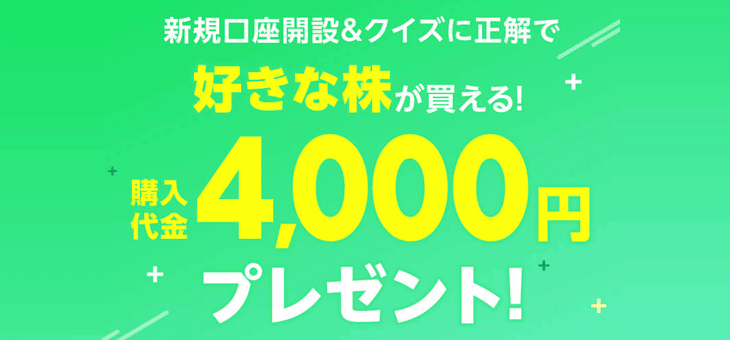 新規口座開設＆クイズに正解で

好きな株が買える!

購入代金 4,000円

プレゼント!